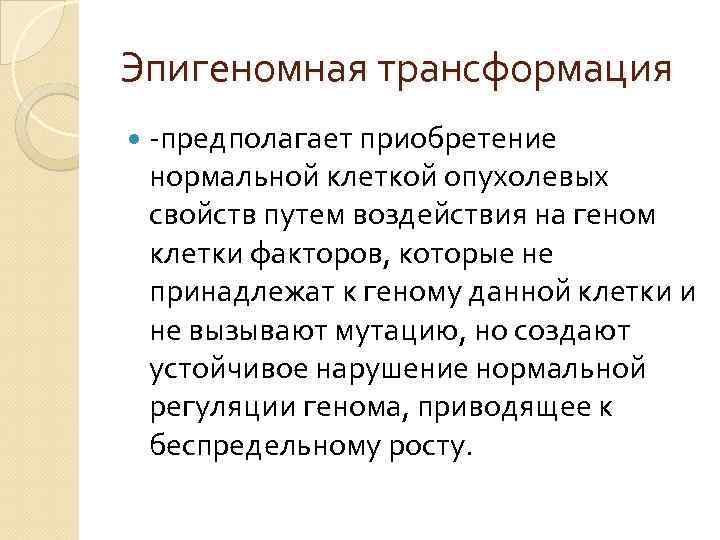 Эпигеномная трансформация

-предполагает приобретение нормальной клеткой опухолевых свойств путем воздействия на геном клетки факторов, которые не принадлежат к геному данной клетки и не вызывают мутацию, но создают устойчивое нарушение нормальной регуляции генома, приводящее к беспредельному росту.